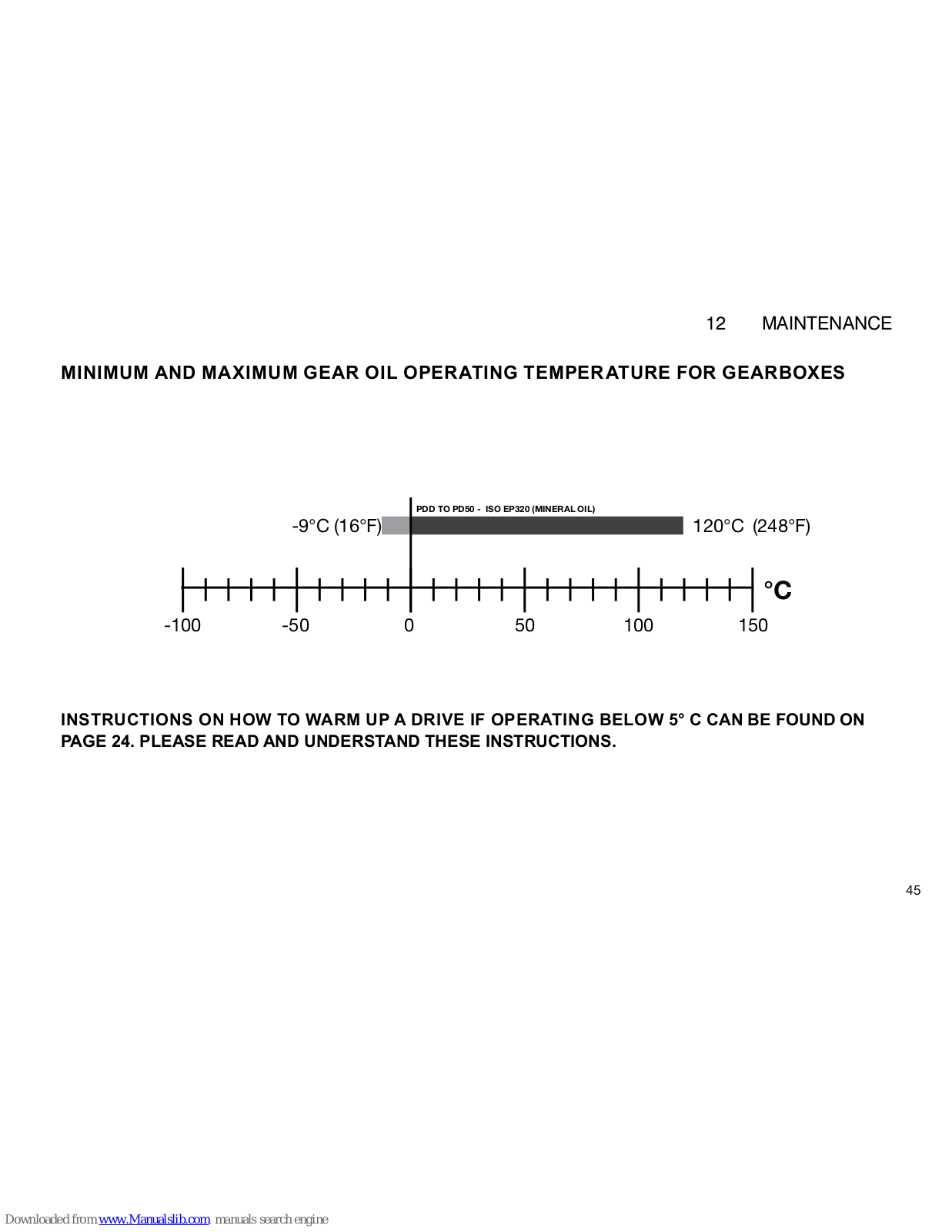 12 MAINTENANCE

MINIMUM AND MAXIMUM GEAR OIL OPERATING TEMPERATURE FOR GEARBOXES

PDD TO PD50 - ISO EP320 (MINERAL OIL)

-9°C (16°F)

120°C (248°F)

°C

-100 -50 0 50 100 150

INSTRUCTIONS ON HOW TO WARM UP A DRIVE IF OPERATING BELOW 5° C CAN BE FOUND ON PAGE 24. PLEASE READ AND UNDERSTAND THESE INSTRUCTIONS.

45

Downloaded from www.Manualslib.com manuals search engine